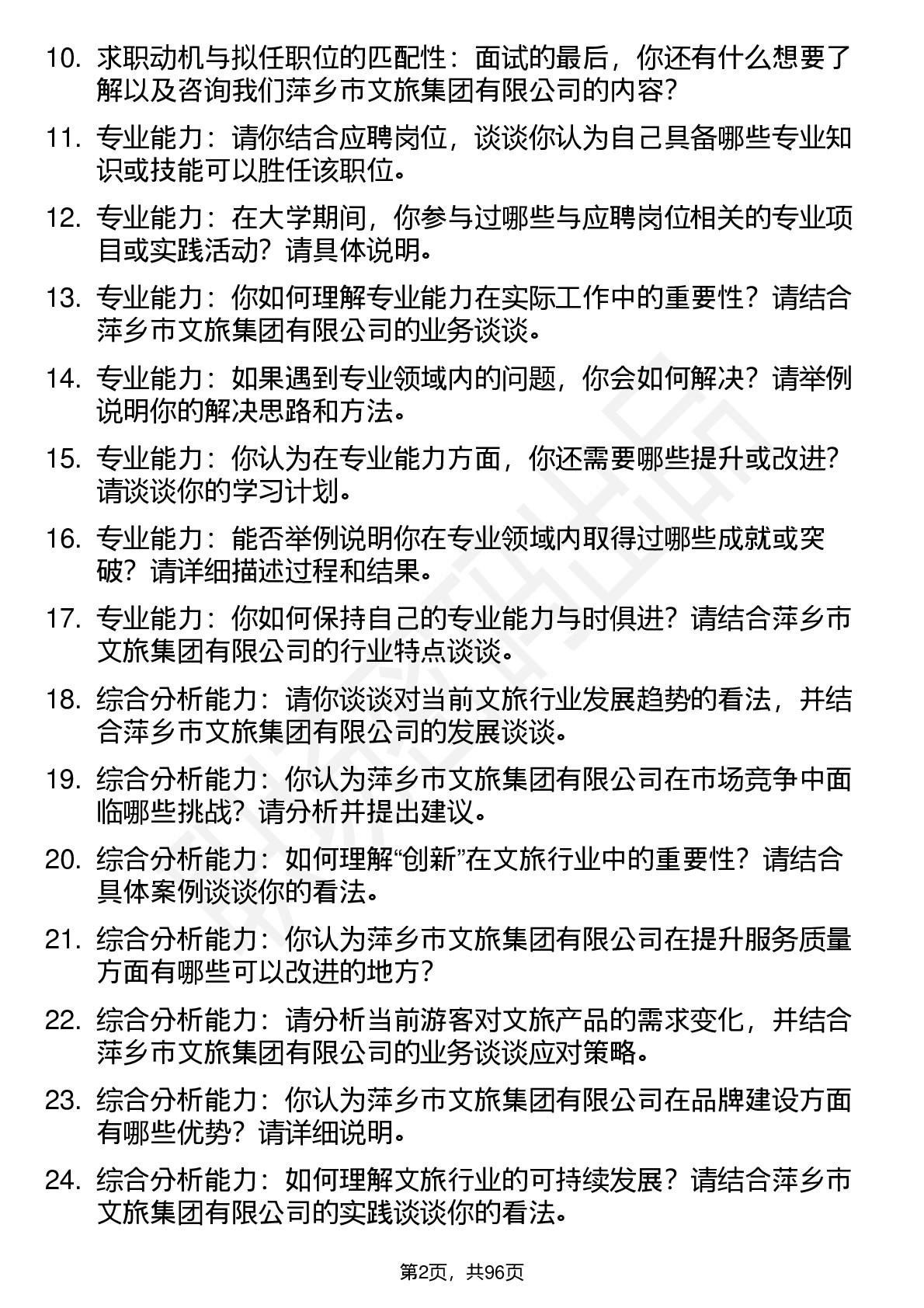 10. 求职动机与拟任职位的匹配性：面试的最后，你还有什么想要了解以及咨询我们萍乡市文旅集团有限公司的内容？

11. 专业能力：请你结合应聘岗位，谈谈你认为自己具备哪些专业知识或技能可以胜任该职位。

12. 专业能力：在大学期间，你参与过哪些与应聘岗位相关的专业项目或实践活动？请具体说明。

13. 专业能力：你如何理解专业能力在实际工作中的重要性？请结合萍乡市文旅集团有限公司的业务谈谈。

14. 专业能力：如果遇到专业领域内的问题，你会如何解决？请举例说明你的解决思路和方法。

15. 专业能力：你认为在专业能力方面，你还需要哪些提升或改进？请谈谈你的学习计划。

16. 专业能力：能否举例说明你在专业领域内取得过哪些成就或突破？请详细描述过程和结果。

17. 专业能力：你如何保持自己的专业能力与时俱进？请结合萍乡市文旅集团有限公司的行业特点谈谈。

18. 综合分析能力：请你谈谈对当前文旅行业发展趋势的看法，并结合萍乡市文旅集团有限公司的发展谈谈。

19. 综合分析能力：你认为萍乡市文旅集团有限公司在市场竞争中面临哪些挑战？请分析并提出建议。

20. 综合分析能力：如何理解“创新”在文旅行业中的重要性？请结合具体案例谈谈你的看法。

21. 综合分析能力：你认为萍乡市文旅集团有限公司在提升服务质量方面有哪些可以改进的地方？

22. 综合分析能力：请分析当前游客对文旅产品的需求变化，并结合萍乡市文旅集团有限公司的业务谈谈应对策略。

23. 综合分析能力：你认为萍乡市文旅集团有限公司在品牌建设方面有哪些优势？请详细说明。

24. 综合分析能力：如何理解文旅行业的可持续发展？请结合萍乡市文旅集团有限公司的实践谈谈你的看法。

第2页，共96页